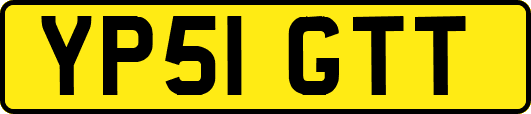 YP51 GTT